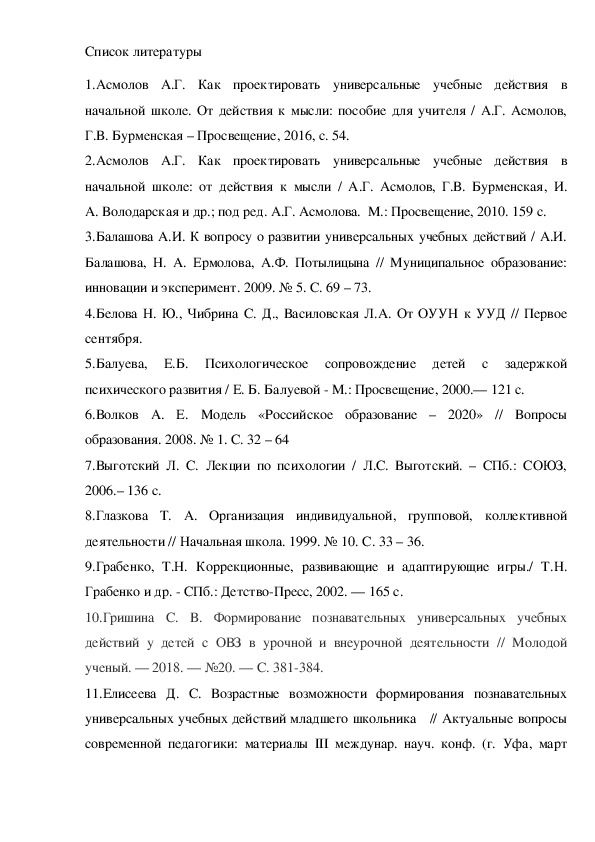 Список литературы

1.Асмолов А.Г. Как проектировать универсальные учебные действия в начальной школе. От действия к мысли: пособие для учителя / А.Г. Асмолов, Г.В. Бурменская – Просвещение, 2016, с. 54.

2.Асмолов А.Г. Как проектировать универсальные учебные действия в начальной школе: от действия к мысли / А.Г. Асмолов, Г.В. Бурменская, И. А. Володарская и др.; под ред. А.Г. Асмолова. М.: Просвещение, 2010. 159 с.

3.Балашова А.И. К вопросу о развитии универсальных учебных действий / А.И. Балашова, Н. А. Ермолова, А.Ф. Потылицына // Муниципальное образование: инновации и эксперимент. 2009. № 5. С. 69 – 73.

4.Белова Н. Ю., Чибрина С. Д., Василовская Л.А. От ОУУН к УУД // Первое сентября.

5.Балуева, Е.Б. Психологическое сопровождение детей с задержкой психического развития / Е. Б. Балуевой - М.: Просвещение, 2000.— 121 с.

6.Волков А. Е. Модель «Российское образование – 2020» // Вопросы образования. 2008. № 1. С. 32 – 64

7.Выготский Л. С. Лекции по психологии / Л.С. Выготский. – СПб.: СОЮЗ, 2006.– 136 с.

8.Глазкова Т. А. Организация индивидуальной, групповой, коллективной деятельности // Начальная школа. 1999. № 10. С. 33 – 36.

9.Грабенко, Т.Н. Коррекционные, развивающие и адаптирующие игры./ Т.Н. Грабенко и др. - СПб.: Детство-Пресс, 2002. — 165 с.

10.Гришина С. В. Формирование познавательных универсальных учебных действий у детей с ОВЗ в урочной и внеурочной деятельности // Молодой ученый. — 2018. — №20. — С. 381-384.

11.Елисеева Д. С. Возрастные возможности формирования познавательных универсальных учебных действий младшего школьника // Актуальные вопросы современной педагогики: материалы III междунар. науч. конф. (г. Уфа, март